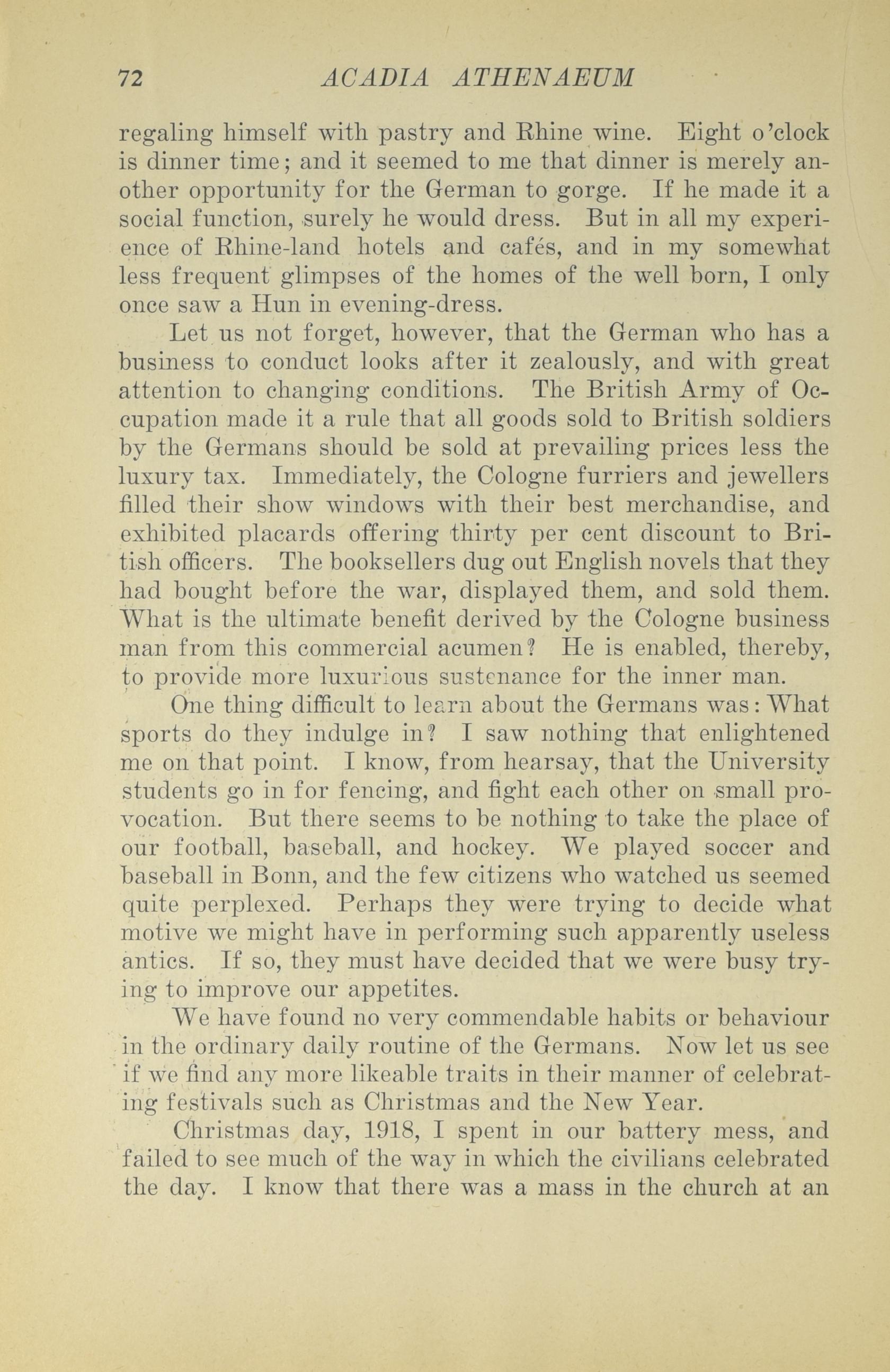 72 ACADIA ATHENAEUM

regaling himself with pastry and Rhine wine. Eight o'clock is dinner time; and it seemed to me that dinner is merely another opportunity for the German to gorge. If he made it a social function, surely he would dress. But in all my experience of Rhine-land hotels and cafés, and in my somewhat less frequent glimpses of the homes of the well born, I only once saw a Hun in evening-dress.

Let us not forget, however, that the German who has a business to conduct looks after it zealously, and with great attention to changing conditions. The British Army of Occupation made it a rule that all goods sold to British soldiers by the Germans should be sold at prevailing prices less the luxury tax. Immediately, the Cologne furriers and jewellers filled their show windows with their best merchandise, and exhibited placards offering thirty per cent discount to British officers. The booksellers dug out English novels that they had bought before the war, displayed them, and sold them. What is the ultimate benefit derived by the Cologne business man from this commercial acumen? He is enabled, thereby, to provide more luxurious sustenance for the inner man.

One thing difficult to learn about the Germans was: What sports do they indulge in? I saw nothing that enlightened me on that point. I know, from hearsay, that the University students go in for fencing, and fight each other on small provocation. But there seems to be nothing to take the place of our football, baseball, and hockey. We played soccer and baseball in Bonn, and the few citizens who watched us seemed quite perplexed. Perhaps they were trying to decide what motive we might have in performing such apparently useless antics. If so, they must have decided that we were busy trying to improve our appetites.

We have found no very commendable habits or behaviour in the ordinary daily routine of the Germans. Now let us see if we find any more likeable traits in their manner of celebrating festivals such as Christmas and the New Year.

Christmas day, 1918, I spent in our battery mess, and failed to see much of the way in which the civilians celebrated the day. I know that there was a mass in the church at an